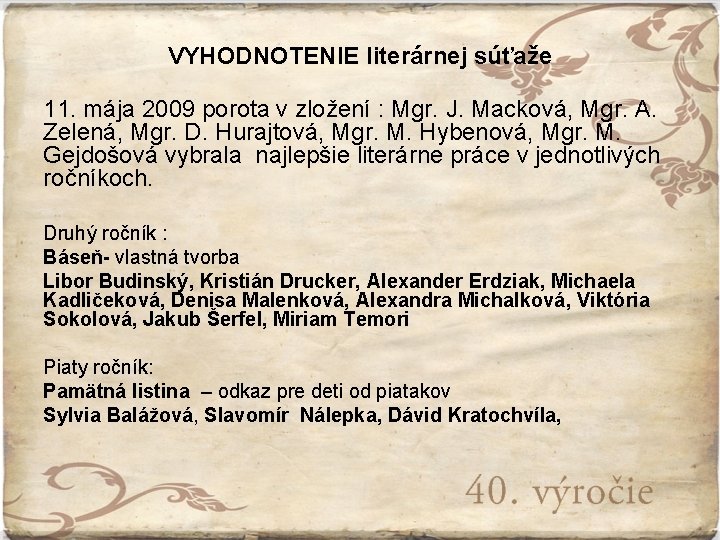 VYHODNOTENIE literárnej súťaže

11. mája 2009 porota v zložení : Mgr. J. Macková, Mgr. A. Zelená, Mgr. D. Hurajtová, Mgr. M. Hybenová, Mgr. M. Gejdošová vybrala najlepšie literárne práce v jednotlivých ročníkoch.

Druhý ročník :
Báseň- vlastná tvorba
Libor Budinský, Kristián Drucker, Alexander Erdziak, Michaela Kadličeková, Denisa Malenková, Alexandra Michalková, Viktória Sokolová, Jakub Šerfel, Miriam Temori

Piaty ročník:
Pamätná listina – odkaz pre deti od piatakov
Sylvia Balážová, Slavomír Nálepka, Dávid Kratochvíla,

40. výročie